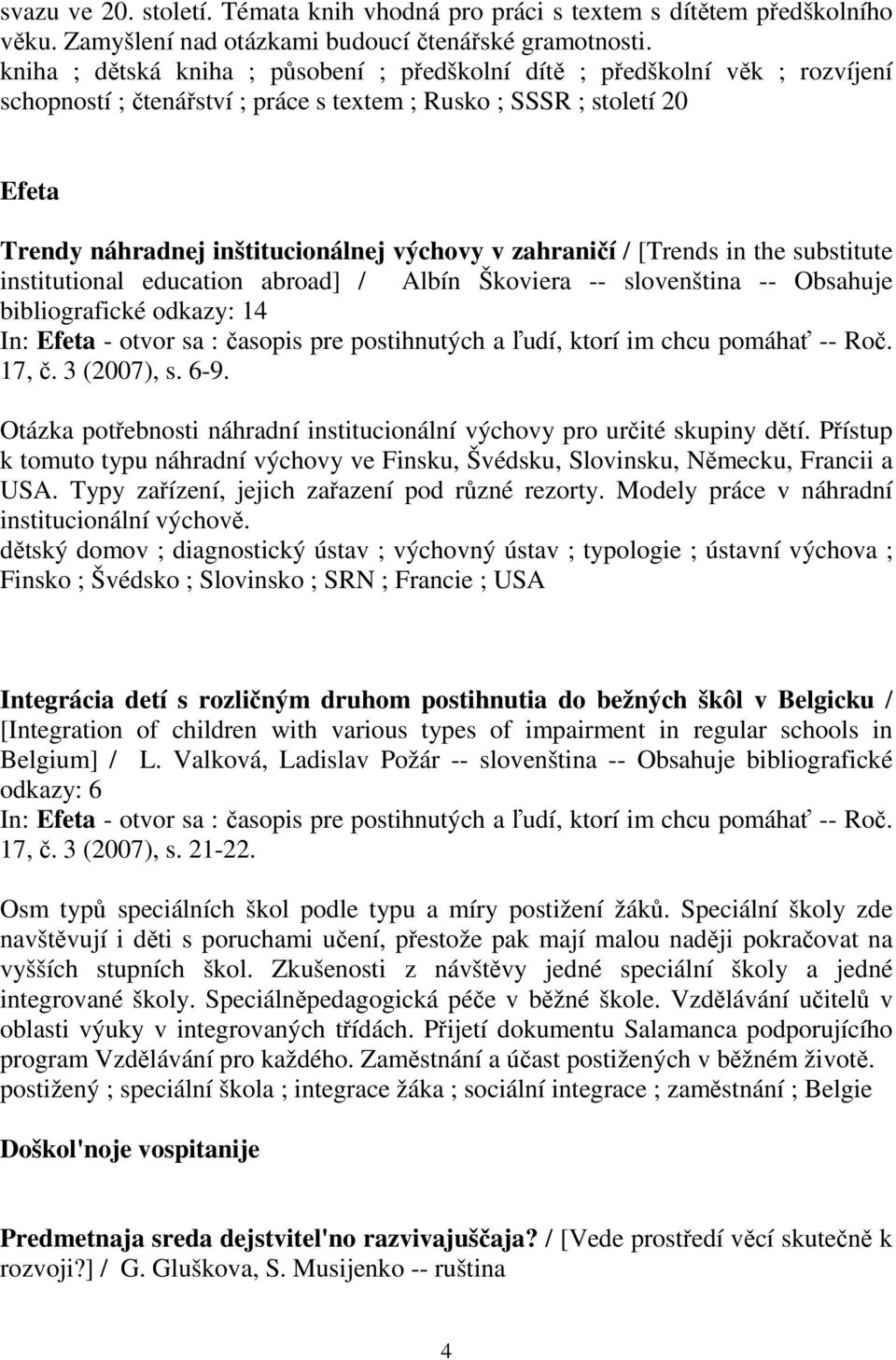 svazu ve 20. století. Témata knih vhodná pro práci s textem s dítětem předškolního věku. Zamyšlení nad otázkami budoucí čtenářské gramotnosti.
kniha ; dětská kniha ; působení ; předškolní dítě ; předškolní věk ; rozvíjení schopností ; čtenářství ; práce s textem ; Rusko ; SSSR ; století 20

Efeta

Trendy náhradnej inštitucionálnej výchovy v zahraničí / [Trends in the substitute institutional education abroad] / Albín Škoviera -- slovenština -- Obsahuje bibliografické odkazy: 14
In: Efeta - otvor sa : časopis pre postihnutých a ľudí, ktorí im chcu pomáhať -- Roč. 17, č. 3 (2007), s. 6-9.

Otázka potřebnosti náhradní institucionální výchovy pro určité skupiny dětí. Přístup k tomuto typu náhradní výchovy ve Finsku, Švédsku, Slovinsku, Německu, Francii a USA. Typy zařízení, jejich zařazení pod různé rezorty. Modely práce v náhradní institucionální výchově.
dětský domov ; diagnostický ústav ; výchovný ústav ; typologie ; ústavní výchova ; Finsko ; Švédsko ; Slovinsko ; SRN ; Francie ; USA

Integrácia detí s rozličným druhom postihnutia do bežných škôl v Belgicku / [Integration of children with various types of impairment in regular schools in Belgium] / L. Valková, Ladislav Požár -- slovenština -- Obsahuje bibliografické odkazy: 6
In: Efeta - otvor sa : časopis pre postihnutých a ľudí, ktorí im chcu pomáhať -- Roč. 17, č. 3 (2007), s. 21-22.

Osm typů speciálních škol podle typu a míry postižení žáků. Speciální školy zde navštěvují i děti s poruchami učení, přestože pak mají malou naději pokračovat na vyšších stupních škol. Zkušenosti z návštěvy jedné speciální školy a jedné integrované školy. Speciálněpedagogická péče v běžné škole. Vzdělávání učitelů v oblasti výuky v integrovaných třídách. Přijetí dokumentu Salamanca podporujícího program Vzdělávání pro každého. Zaměstnání a účast postižených v běžném životě.
postižený ; speciální škola ; integrace žáka ; sociální integrace ; zaměstnání ; Belgie

Doškol'noje vospitanije

Predmetnaja sreda dejstvitel'no razvivajuščaja? / [Vede prostředí věcí skutečně k rozvoji?] / G. Gluškova, S. Musijenko -- ruština

4